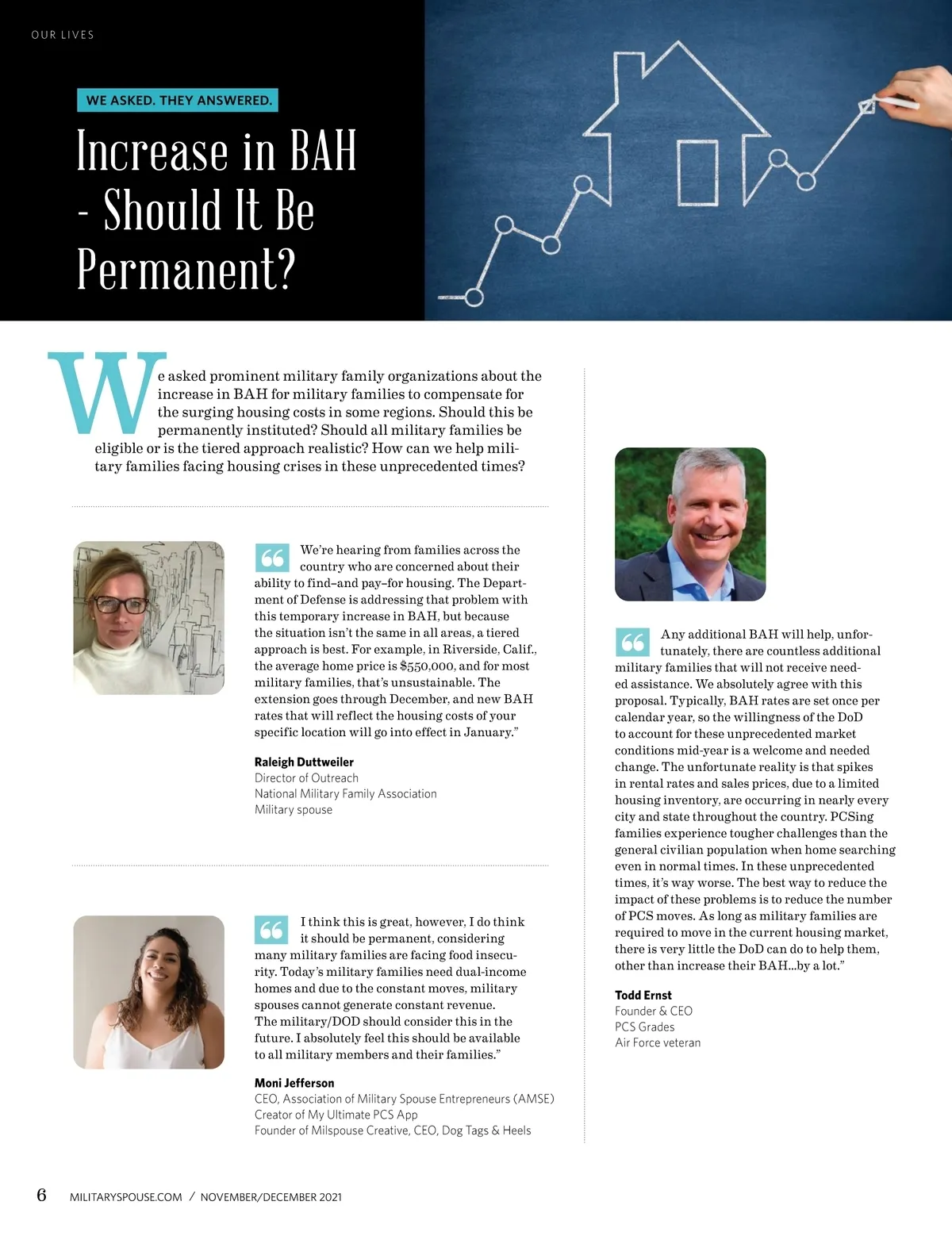 OUR LIVES

WE ASKED. THEY ANSWERED.

Increase in BAH - Should It Be Permanent?

We asked prominent military family organizations about the increase in BAH for military families to compensate for the surging housing costs in some regions. Should this be permanently instituted? Should all military families be eligible or is the tiered approach realistic? How can we help military families facing housing crises in these unprecedented times?

We're hearing from families across the country who are concerned about their ability to find–and pay–for housing. The Department of Defense is addressing that problem with this temporary increase in BAH, but because the situation isn't the same in all areas, a tiered approach is best. For example, in Riverside, Calif., the average home price is $550,000, and for most military families, that's unsustainable. The extension goes through December, and new BAH rates that will reflect the housing costs of your specific location will go into effect in January."

Raleigh Duttweiler
Director of Outreach
National Military Family Association
Military spouse

I think this is great, however, I do think it should be permanent, considering many military families are facing food insecurity. Today's military families need dual-income homes and due to the constant moves, military spouses cannot generate constant revenue. The military/DOD should consider this in the future. I absolutely feel this should be available to all military members and their families."

Moni Jefferson
CEO, Association of Military Spouse Entrepreneurs (AMSE)
Creator of My Ultimate PCS App
Founder of Milspouse Creative, CEO, Dog Tags & Heels

Any additional BAH will help, unfortunately, there are countless additional military families that will not receive needed assistance. We absolutely agree with this proposal. Typically, BAH rates are set once per calendar year, so the willingness of the DoD to account for these unprecedented market conditions mid-year is a welcome and needed change. The unfortunate reality is that spikes in rental rates and sales prices, due to a limited housing inventory, are occurring in nearly every city and state throughout the country. PCSing families experience tougher challenges than the general civilian population when home searching even in normal times. In these unprecedented times, it's way worse. The best way to reduce the impact of these problems is to reduce the number of PCS moves. As long as military families are required to move in the current housing market, there is very little the DoD can do to help them, other than increase their BAH...by a lot."

Todd Ernst
Founder & CEO
PCS Grades
Air Force veteran

6 MILITARYSPOUSE.COM / NOVEMBER/DECEMBER 2021